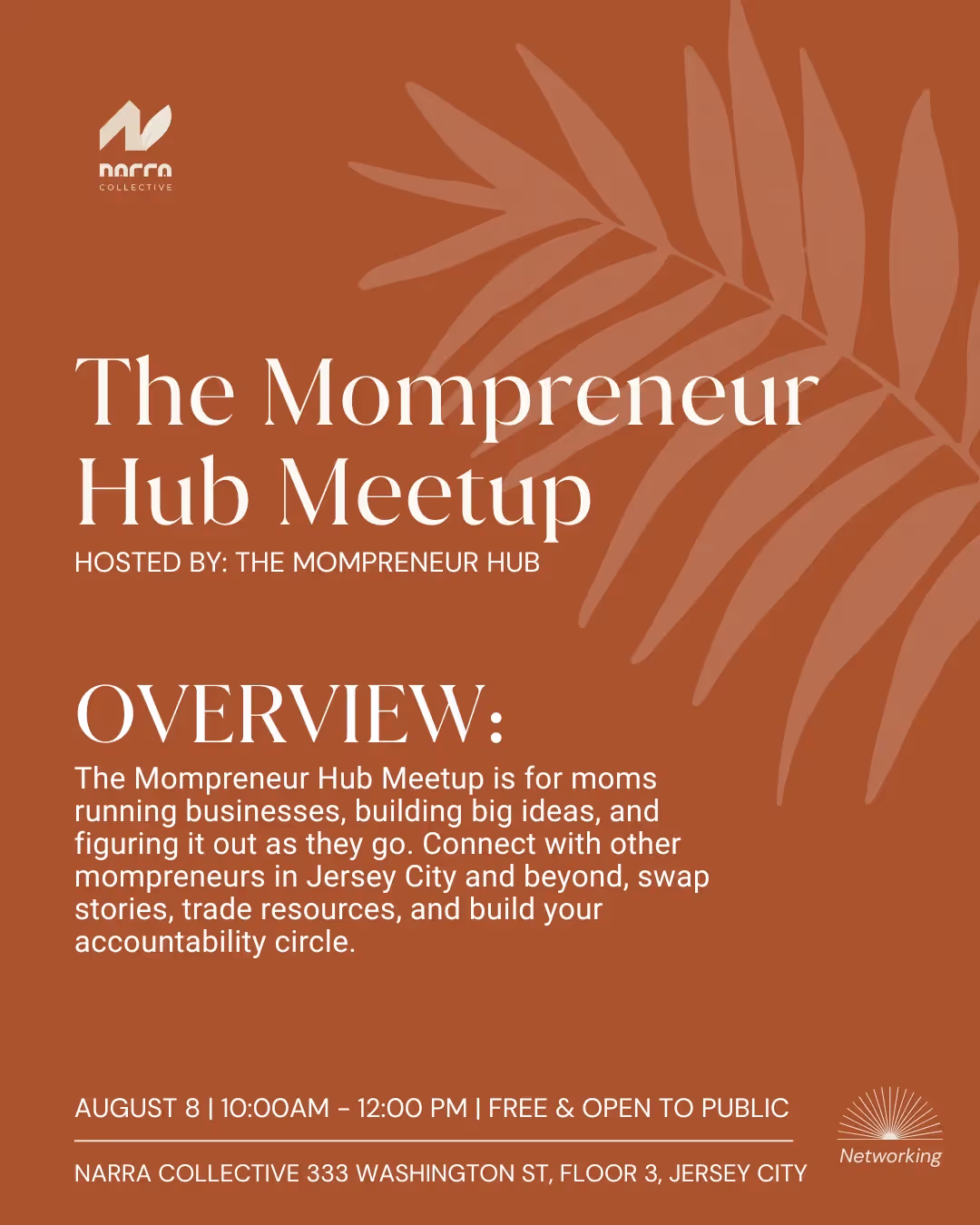 narra
COLLECTIVE

The Mompreneur Hub Meetup

HOSTED BY: THE MOMPRENEUR HUB

OVERVIEW:

The Mompreneur Hub Meetup is for moms running businesses, building big ideas, and figuring it out as they go. Connect with other mompreneurs in Jersey City and beyond, swap stories, trade resources, and build your accountability circle.

AUGUST 8 | 10:00AM - 12:00 PM | FREE & OPEN TO PUBLIC

NARRA COLLECTIVE 333 WASHINGTON ST, FLOOR 3, JERSEY CITY

Networking